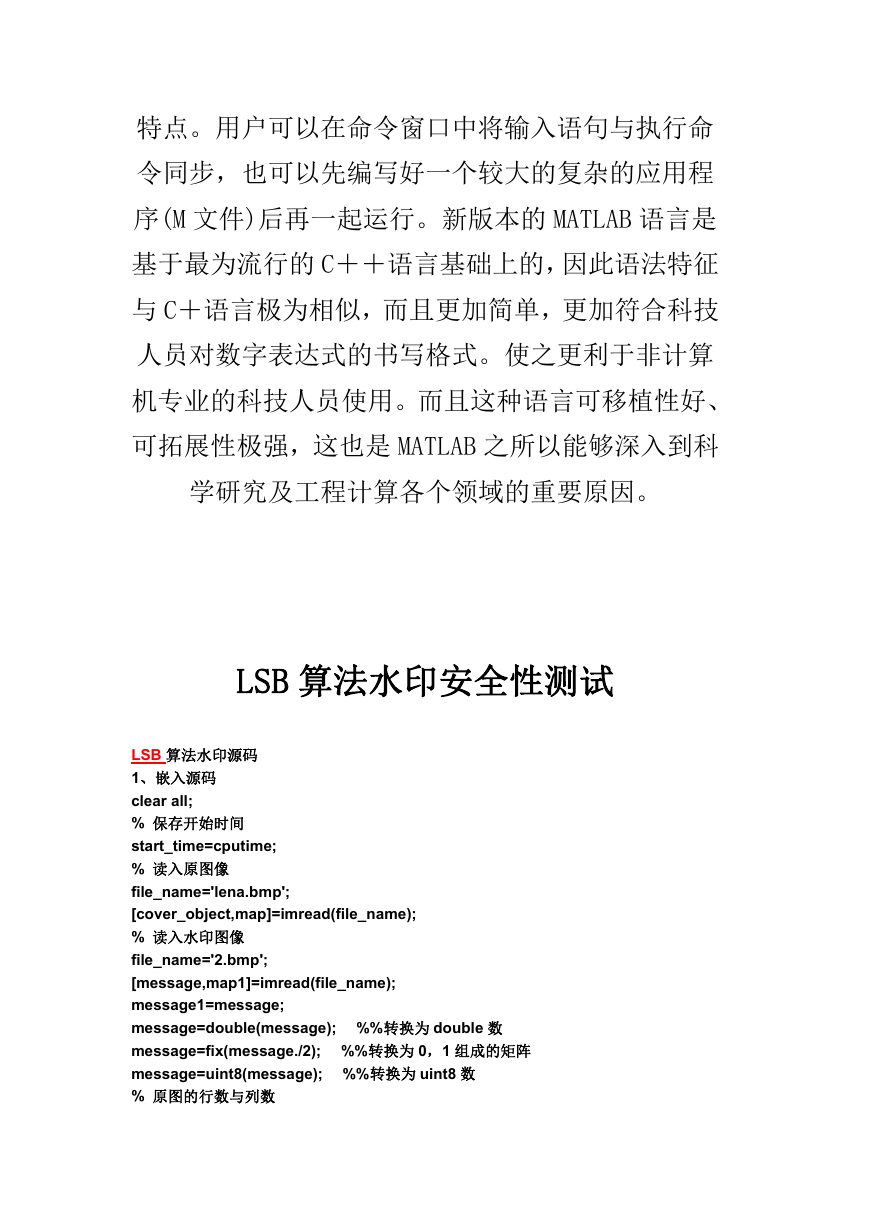 特点。用户可以在命令窗口中将输入语句与执行命令同步，也可以先编写好一个较大的复杂的应用程序(M 文件)后再一起运行。新版本的 MATLAB 语言是基于最为流行的 C＋＋语言基础上的，因此语法特征与 C＋语言极为相似，而且更加简单，更加符合科技人员对数字表达式的书写格式。使之更利于非计算机专业的科技人员使用。而且这种语言可移植性好、可拓展性极强，这也是 MATLAB 之所以能够深入到科学研究及工程计算各个领域的重要原因。

LSB 算法水印安全性测试

LSB 算法水印源码
1、嵌入源码
clear all;
% 保存开始时间
start_time=cputime;
% 读入原图像
file_name='lena.bmp';
[cover_object,map]=imread(file_name);
% 读入水印图像
file_name='2.bmp';
[message,map1]=imread(file_name);
message1=message;
message=double(message); %%转换为 double 数
message=fix(message./2); %%转换为 0，1 组成的矩阵
message=uint8(message); %%转换为 uint8 数
% 原图的行数与列数